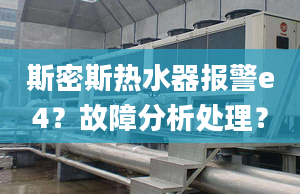 斯密斯热水器报警e4？故障分析处理？